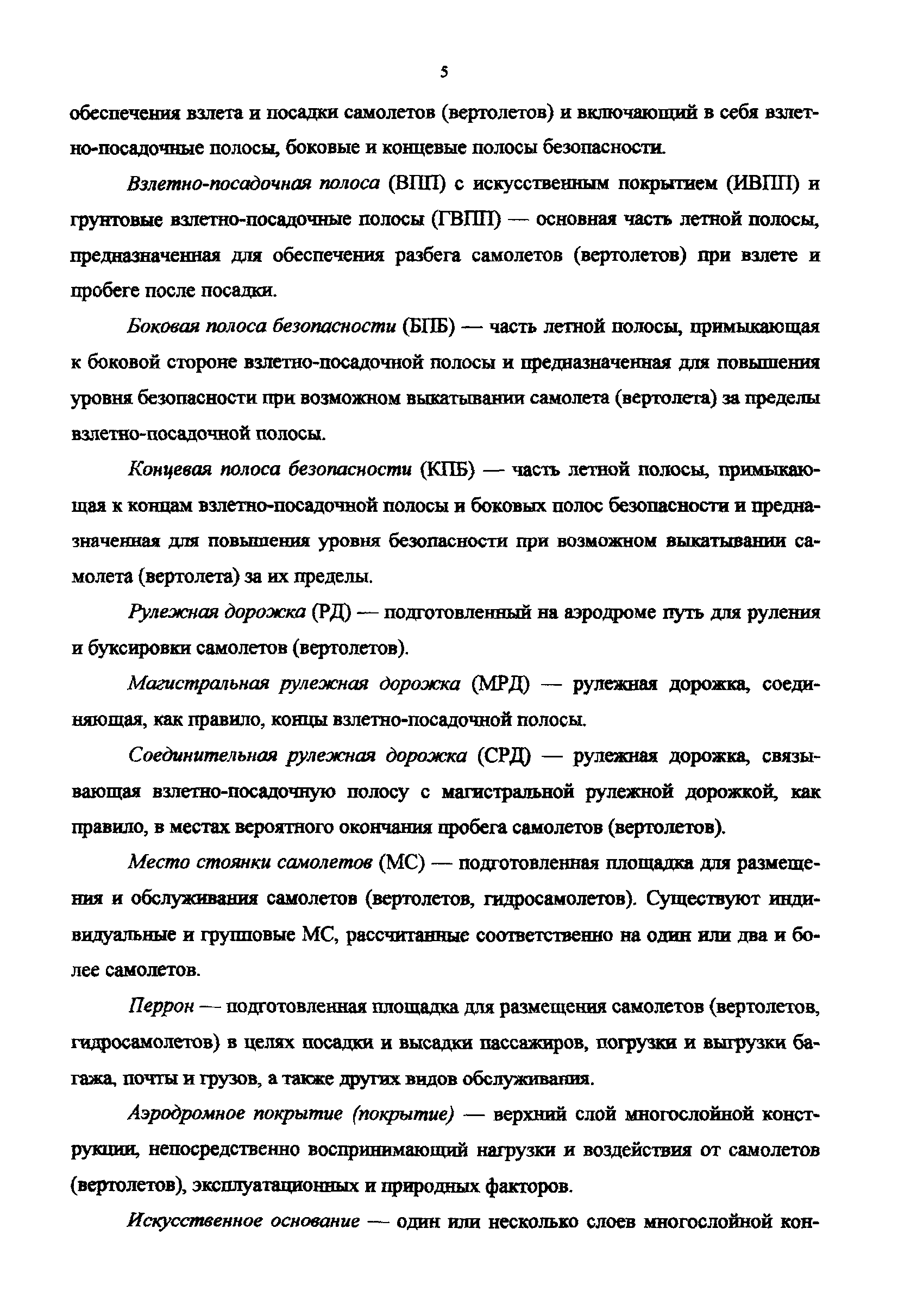 5

обеспечения взлета и посадки самолетов (вертолетов) и включающий в себя взлетно-посадочные полосы, боковые и концевые полосы безопасности.

Взлетно-посадочная полоса (ВПП) с искусственным покрытием (ИВПП) и грунтовые взлетно-посадочные полосы (ГВПП) — основная часть летной полосы, предназначенная для обеспечения разбега самолетов (вертолетов) при взлете и пробеге после посадки.

Боковая полоса безопасности (БПБ) — часть летной полосы, примыкающая к боковой стороне взлетно-посадочной полосы и предназначенная для повышения уровня безопасности при возможном выкатывании самолета (вертолета) за пределы взлетно-посадочной полосы.

Концевая полоса безопасности (КПБ) — часть летной полосы, примыкающая к концам взлетно-посадочной полосы и боковых полос безопасности и предназначенная для повышения уровня безопасности при возможном выкатывании самолета (вертолета) за их пределы.

Рулежная дорожка (РД) — подготовленный на аэродроме путь для руления и буксировки самолетов (вертолетов).

Магистральная рулежная дорожка (МРД) — рулежная дорожка, соединяющая, как правило, концы взлетно-посадочной полосы.

Соединительная рулежная дорожка (СРД) — рулежная дорожка, связывающая взлетно-посадочную полосу с магистральной рулежной дорожкой, как правило, в местах вероятного окончания пробега самолетов (вертолетов).

Место стоянки самолетов (МС) — подготовленная площадка для размещения и обслуживания самолетов (вертолетов, гидросамолетов). Существуют индивидуальные и групповые МС, рассчитанные соответственно на один или два и более самолетов.

Перрон — подготовленная площадка для размещения самолетов (вертолетов, гидросамолетов) в целях посадки и высадки пассажиров, погрузки и выгрузки багажа, почты и грузов, а также других видов обслуживания.

Аэродромное покрытие (покрытие) — верхний слой многослойной конструкции, непосредственно воспринимающий нагрузки и воздействия от самолетов (вертолетов), эксплуатационных и природных факторов.

Искусственное основание — один или несколько слоев многослойной кон-